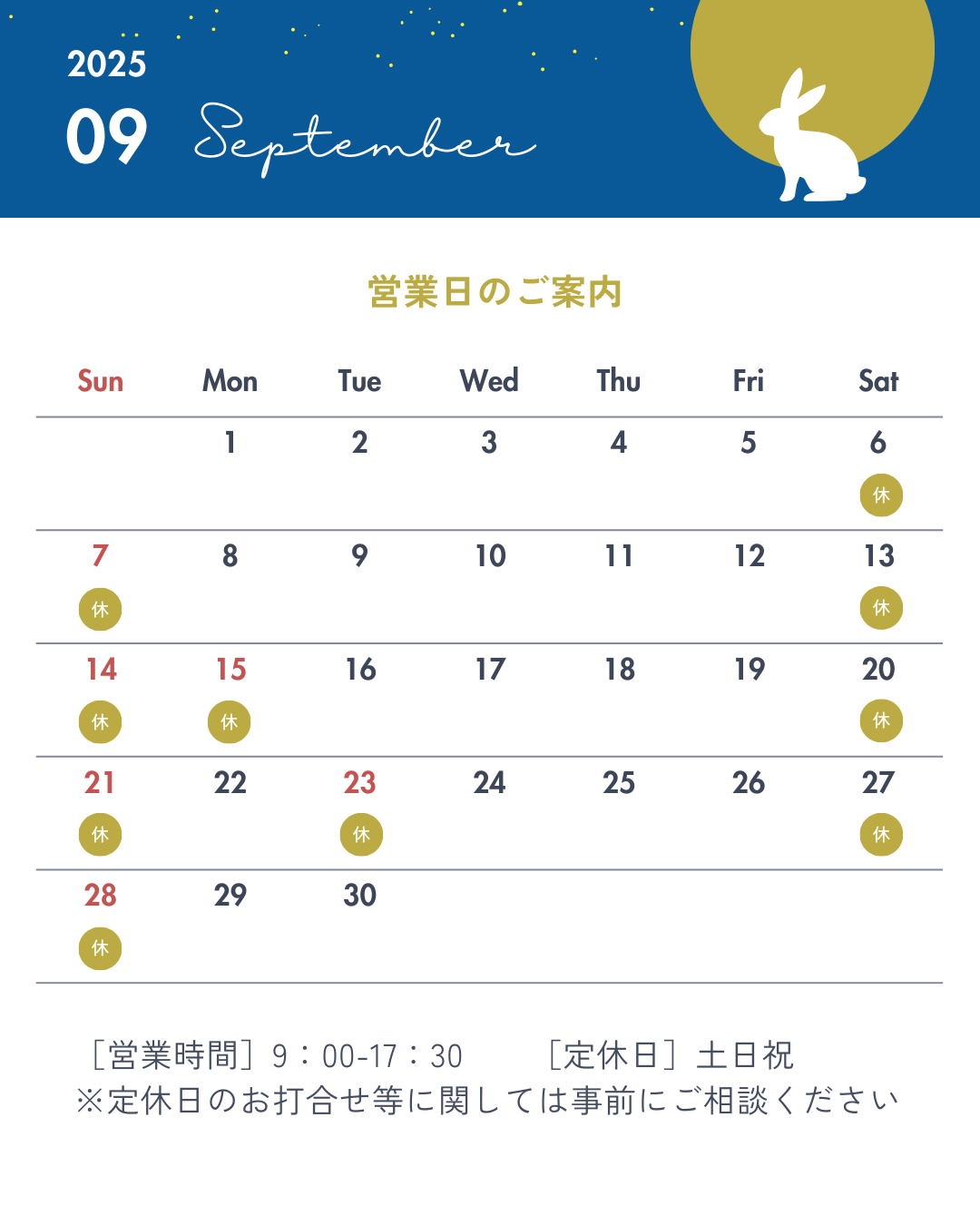 2025
09 September

営業日のご案内

| Sun | Mon | Tue | Wed | Thu | Fri | Sat |
|---|---|---|---|---|---|---|
| | 1 | 2 | 3 | 4 | 5 | 6 休 |
| 7 休 | 8 | 9 | 10 | 11 | 12 | 13 休 |
| 14 休 | 15 休 | 16 | 17 | 18 | 19 | 20 休 |
| 21 休 | 22 | 23 休 | 24 | 25 | 26 | 27 休 |
| 28 休 | 29 | 30 | | | | |

［営業時間］9：00-17：30 ［定休日］土日祝
※定休日のお打合せ等に関しては事前にご相談ください